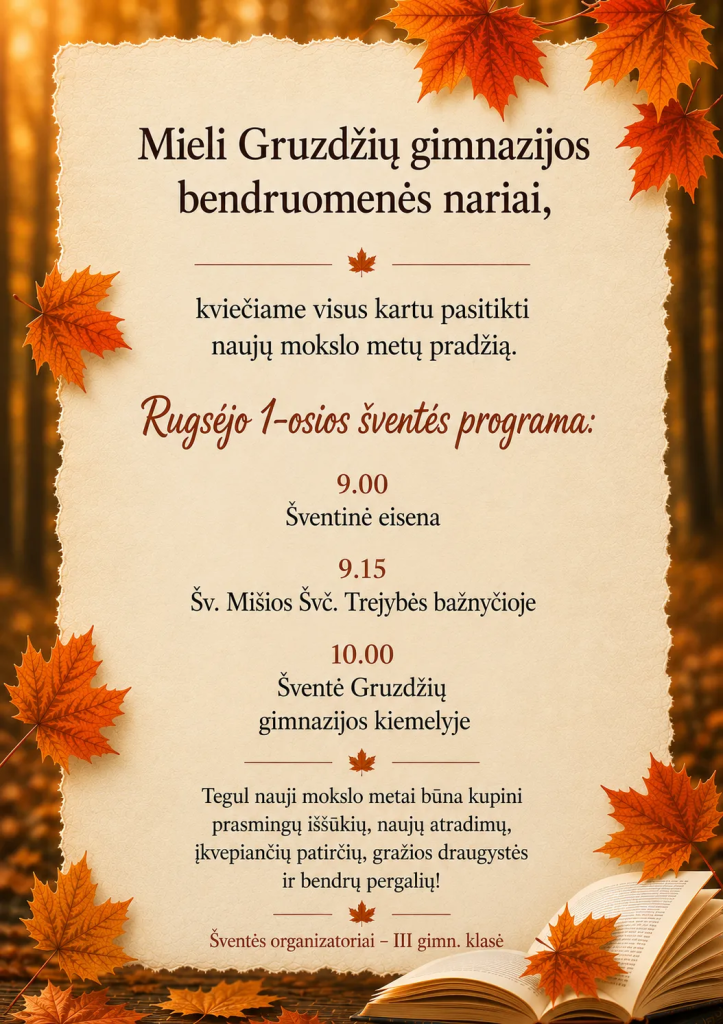 Mieli Gruzdžių gimnazijos bendruomenės nariai,

kviečiame visus kartu pasitikti naujų mokslo metų pradžią.

Rugsėjo 1-osios šventės programa:

9.00
Šventinė eisena

9.15
Šv. Mišios Švč. Trejybės bažnyčioje

10.00
Šventė Gruzdžių gimnazijos kiemelyje

Tegul nauji mokslo metai būna kupini prasmingų iššūkių, naujų atradimų, įkvepiančių patirčių, gražios draugystės ir bendrų pergalių!

Šventės organizatoriai – III gimn. klasė